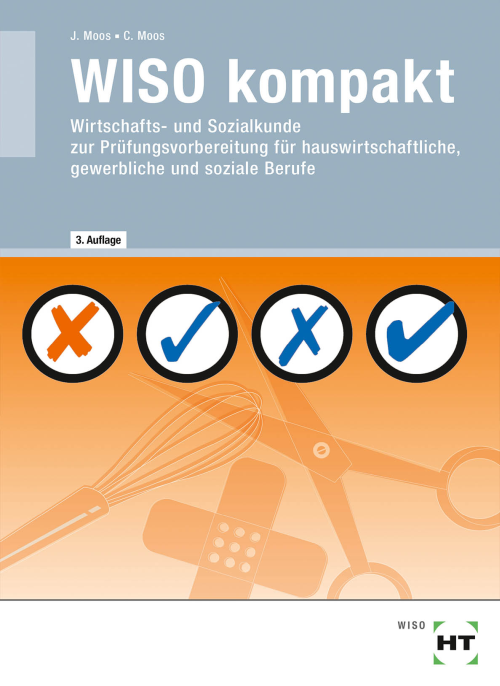 J. Moos ▪ C. Moos

WISO kompakt

Wirtschafts- und Sozialkunde zur Prüfungsvorbereitung für hauswirtschaftliche, gewerbliche und soziale Berufe

3. Auflage

WISO

HT